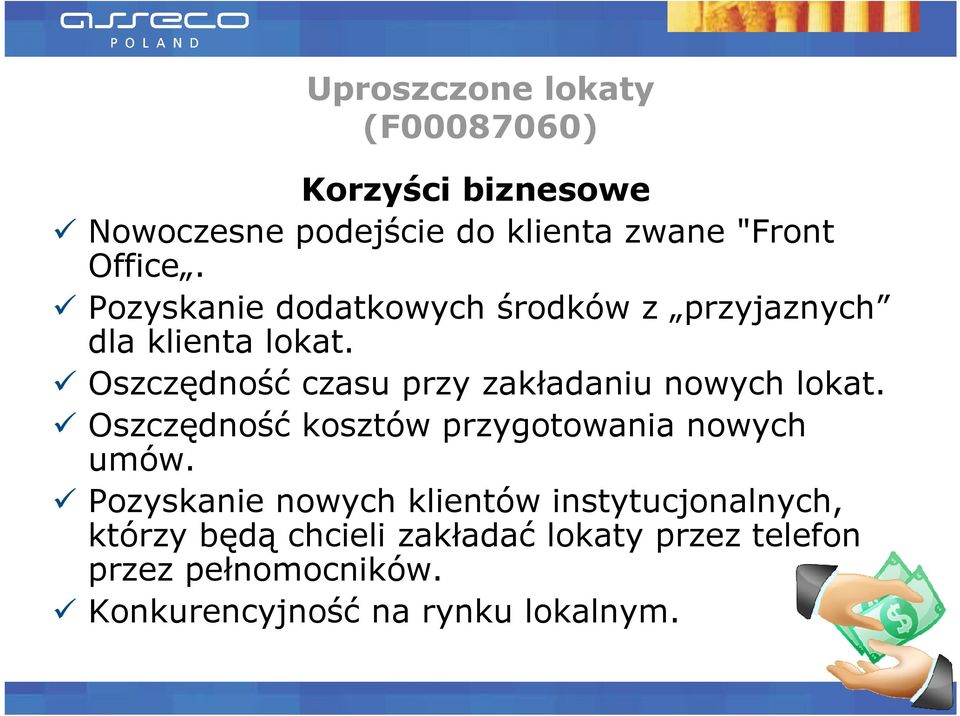 asseco
POLAND

Uproszczone lokaty
(F00087060)

Korzyści biznesowe
✓ Nowoczesne podejście do klienta zwane "Front Office„.
✓ Pozyskanie dodatkowych środków z „przyjaznych” dla klienta lokat.
✓ Oszczędność czasu przy zakładaniu nowych lokat.
✓ Oszczędność kosztów przygotowania nowych umów.
✓ Pozyskanie nowych klientów instytucjonalnych, którzy będą chcieli zakładać lokaty przez telefon przez pełnomocników.
✓ Konkurencyjność na rynku lokalnym.